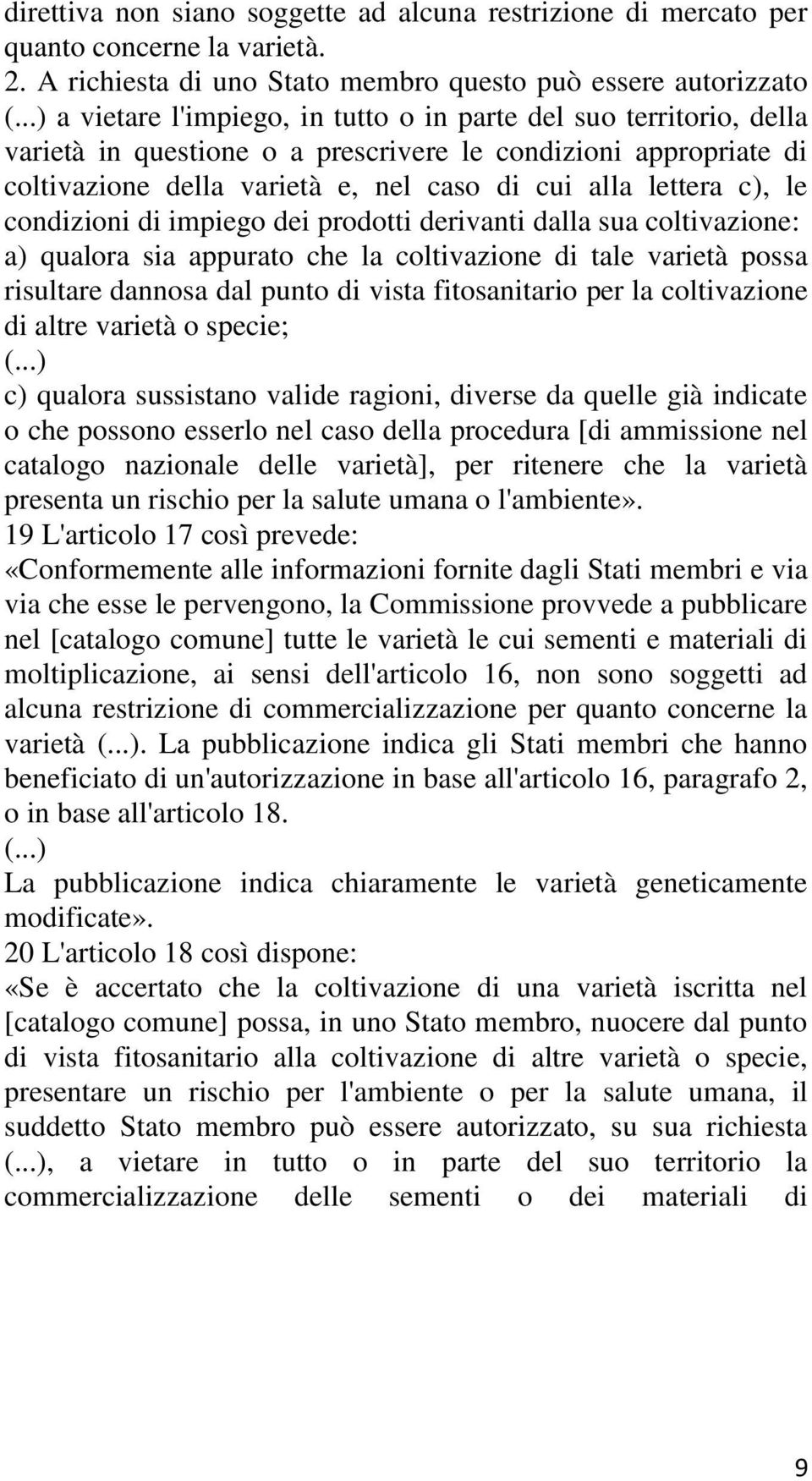 direttiva non siano soggette ad alcuna restrizione di mercato per quanto concerne la varietà.
2. A richiesta di uno Stato membro questo può essere autorizzato (...) a vietare l'impiego, in tutto o in parte del suo territorio, della varietà in questione o a prescrivere le condizioni appropriate di coltivazione della varietà e, nel caso di cui alla lettera c), le condizioni di impiego dei prodotti derivanti dalla sua coltivazione:
a) qualora sia appurato che la coltivazione di tale varietà possa risultare dannosa dal punto di vista fitosanitario per la coltivazione di altre varietà o specie;
(...)
c) qualora sussistano valide ragioni, diverse da quelle già indicate o che possono esserlo nel caso della procedura [di ammissione nel catalogo nazionale delle varietà], per ritenere che la varietà presenta un rischio per la salute umana o l'ambiente».
19 L'articolo 17 così prevede:
«Conformemente alle informazioni fornite dagli Stati membri e via via che esse le pervengono, la Commissione provvede a pubblicare nel [catalogo comune] tutte le varietà le cui sementi e materiali di moltiplicazione, ai sensi dell'articolo 16, non sono soggetti ad alcuna restrizione di commercializzazione per quanto concerne la varietà (...). La pubblicazione indica gli Stati membri che hanno beneficiato di un'autorizzazione in base all'articolo 16, paragrafo 2, o in base all'articolo 18.
(...)
La pubblicazione indica chiaramente le varietà geneticamente modificate».
20 L'articolo 18 così dispone:
«Se è accertato che la coltivazione di una varietà iscritta nel [catalogo comune] possa, in uno Stato membro, nuocere dal punto di vista fitosanitario alla coltivazione di altre varietà o specie, presentare un rischio per l'ambiente o per la salute umana, il suddetto Stato membro può essere autorizzato, su sua richiesta (...), a vietare in tutto o in parte del suo territorio la commercializzazione delle sementi o dei materiali di

9